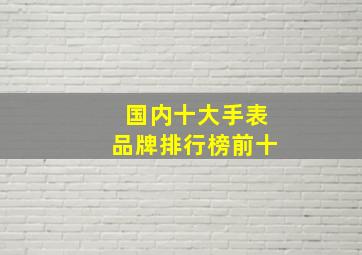 国内十大手表
品牌排行榜前十